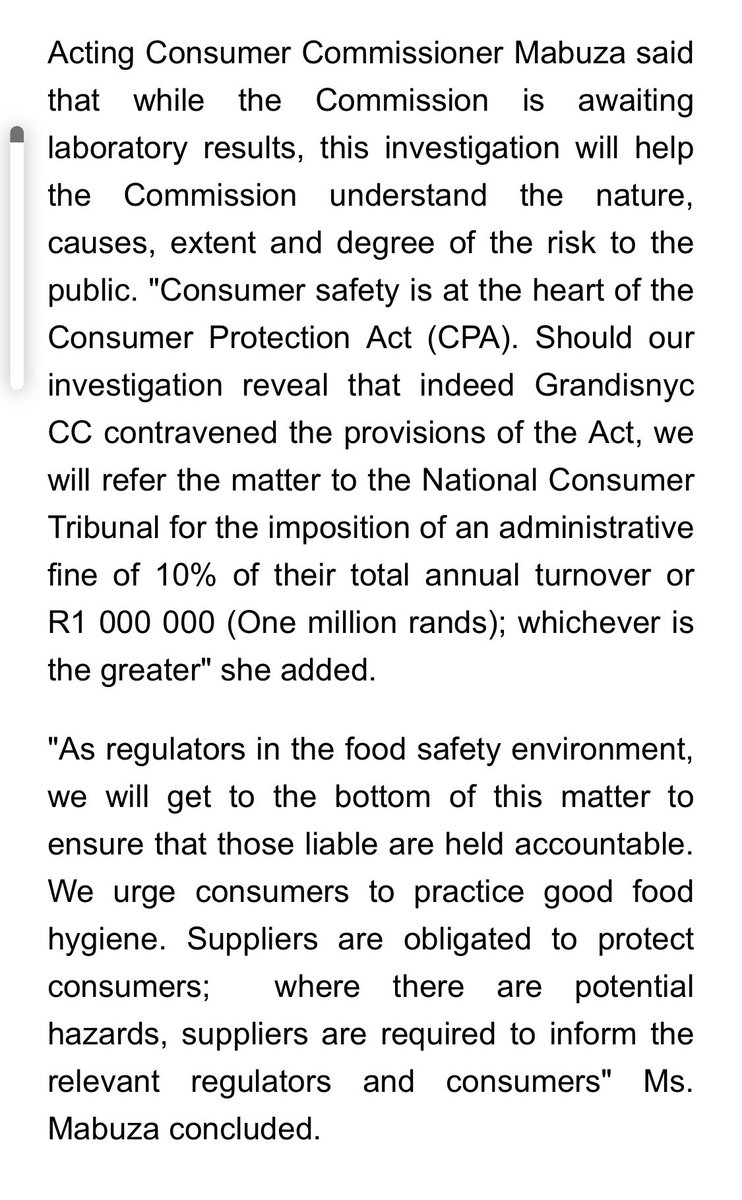 Acting Consumer Commissioner Mabuza said that while the Commission is awaiting laboratory results, this investigation will help the Commission understand the nature, causes, extent and degree of the risk to the public. "Consumer safety is at the heart of the Consumer Protection Act (CPA). Should our investigation reveal that indeed Grandisnyc CC contravened the provisions of the Act, we will refer the matter to the National Consumer Tribunal for the imposition of an administrative fine of 10% of their total annual turnover or R1 000 000 (One million rands); whichever is the greater" she added.

"As regulators in the food safety environment, we will get to the bottom of this matter to ensure that those liable are held accountable. We urge consumers to practice good food hygiene. Suppliers are obligated to protect consumers; where there are potential hazards, suppliers are required to inform the relevant regulators and consumers" Ms. Mabuza concluded.